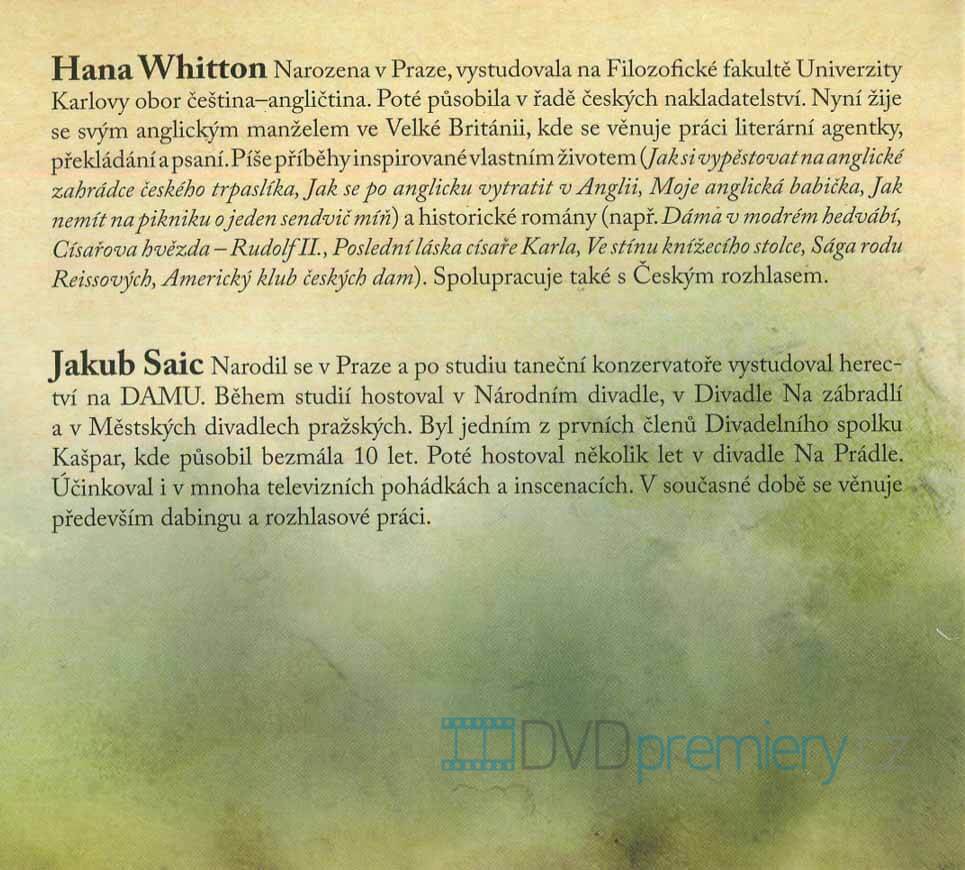 Hana Whitton Narozena v Praze, vystudovala na Filozofické fakultě Univerzity Karlovy obor čeština–angličtina. Poté působila v řadě českých nakladatelství. Nyní žije se svým anglickým manželem ve Velké Británii, kde se věnuje práci literární agentky, překládání a psaní. Píše příběhy inspirované vlastním životem (Jak si vypěstovat na anglické zahrádce českého trpaslíka, Jak se po anglicku vytratit v Anglii, Moje anglická babička, Jak nemít na pikniku o jeden sendvič míň) a historické romány (např. Dáma v modrém hedvábí, Císařova hvězda – Rudolf II., Poslední láska císaře Karla, Ve stínu knížecího stolce, Sága rodu Reissových, Americký klub českých dam). Spolupracuje také s Českým rozhlasem.

Jakub Saic Narodil se v Praze a po studiu taneční konzervatoře vystudoval herectví na DAMU. Během studií hostoval v Národním divadle, v Divadle Na zábradlí a v Městských divadlech pražských. Byl jedním z prvních členů Divadelního spolku Kašpar, kde působil bezmála 10 let. Poté hostoval několik let v divadle Na Prádle. Účinkoval i v mnoha televizních pohádkách a inscenacích. V současné době se věnuje především dabingu a rozhlasové práci.

DVDpremiery.cz